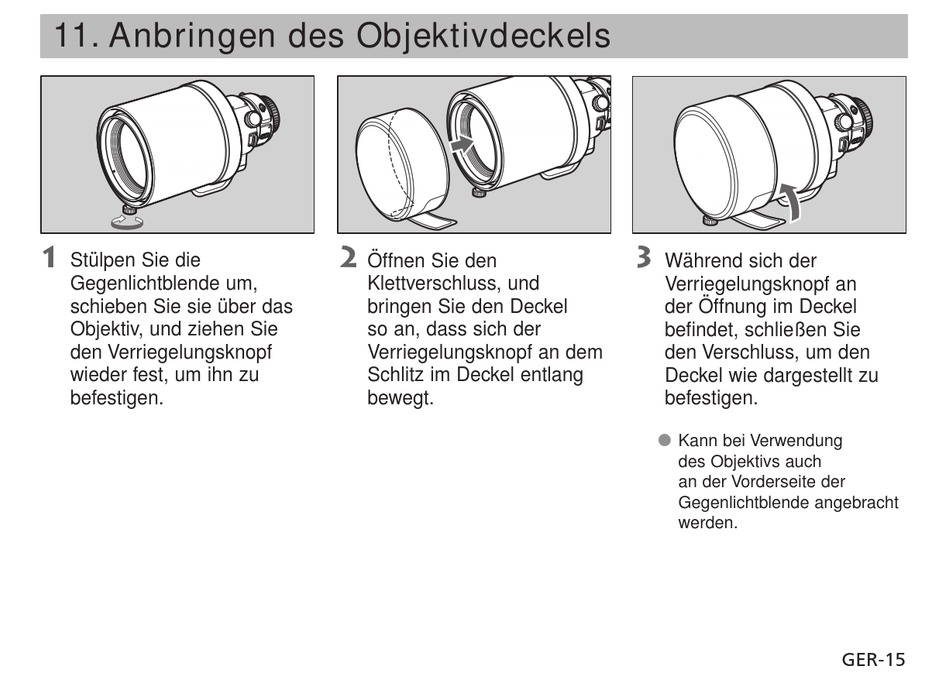 11. Anbringen des Objektivdeckels

1 Stülpen Sie die Gegenlichtblende um, schieben Sie sie über das Objektiv, und ziehen Sie den Verriegelungsknopf wieder fest, um ihn zu befestigen.

2 Öffnen Sie den Klettverschluss, und bringen Sie den Deckel so an, dass sich der Verriegelungsknopf an dem Schlitz im Deckel entlang bewegt.

3 Während sich der Verriegelungsknopf an der Öffnung im Deckel befindet, schließen Sie den Verschluss, um den Deckel wie dargestellt zu befestigen.

● Kann bei Verwendung des Objektivs auch an der Vorderseite der Gegenlichtblende angebracht werden.

GER-15